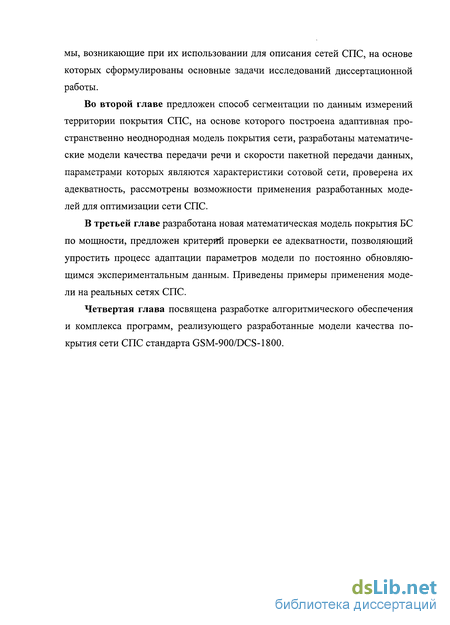 мы, возникающие при их использовании для описания сетей СПС, на основе которых сформулированы основные задачи исследований диссертационной работы.

Во второй главе предложен способ сегментации по данным измерений территории покрытия СПС, на основе которого построена адаптивная пространственно неоднородная модель покрытия сети, разработаны математические модели качества передачи речи и скорости пакетной передачи данных, параметрами которых являются характеристики сотовой сети, проверена их адекватность, рассмотрены возможности применения разработанных моделей для оптимизации сети СПС.

В третьей главе разработана новая математическая модель покрытия БС по мощности, предложен критерий проверки ее адекватности, позволяющий упростить процесс адаптации параметров модели по постоянно обновляющимся экспериментальным данным. Приведены примеры применения модели на реальных сетях СПС.

Четвертая глава посвящена разработке алгоритмического обеспечения и комплекса программ, реализующего разработанные модели качества покрытия сети СПС стандарта GSM-900/DCS-1800.

dsLib.net
библиотека диссертаций